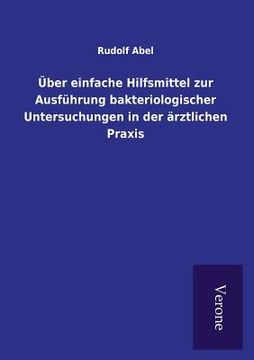 Rudolf Abel

Über einfache Hilfsmittel zur Ausführung bakteriologischer Untersuchungen in der ärztlichen Praxis

Verone